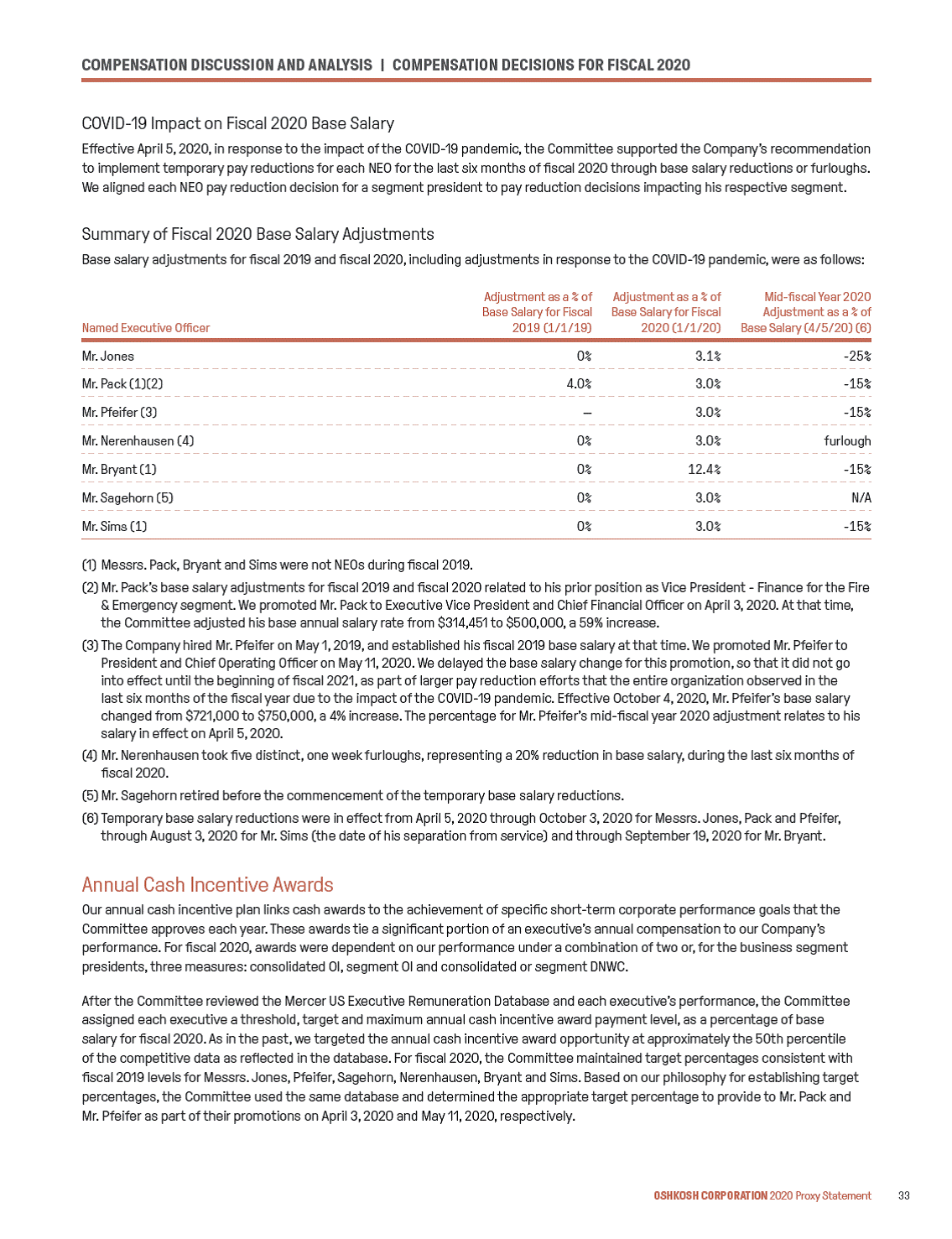 COMPENSATION DISCUSSION AND ANALYSIS | COMPENSATION DECISIONS FOR FISCAL 2020

COVID-19 Impact on Fiscal 2020 Base Salary

Effective April 5, 2020, in response to the impact of the COVID-19 pandemic, the Committee supported the Company's recommendation to implement temporary pay reductions for each NEO for the last six months of fiscal 2020 through base salary reductions or furloughs. We aligned each NEO pay reduction decision for a segment president to pay reduction decisions impacting his respective segment.

Summary of Fiscal 2020 Base Salary Adjustments

Base salary adjustments for fiscal 2019 and fiscal 2020, including adjustments in response to the COVID-19 pandemic, were as follows:

| Named Executive Officer | Adjustment as a % of Base Salary for Fiscal 2019 (1/1/19) | Adjustment as a % of Base Salary for Fiscal 2020 (1/1/20) | Mid-fiscal Year 2020 Adjustment as a % of Base Salary (4/5/20) (6) |
|---|---|---|---|
| Mr. Jones | 0% | 3.1% | -25% |
| Mr. Pack (1)(2) | 4.0% | 3.0% | -15% |
| Mr. Pfeifer (3) | — | 3.0% | -15% |
| Mr. Nerenhausen (4) | 0% | 3.0% | furlough |
| Mr. Bryant (1) | 0% | 12.4% | -15% |
| Mr. Sagehorn (5) | 0% | 3.0% | N/A |
| Mr. Sims (1) | 0% | 3.0% | -15% |

(1) Messrs. Pack, Bryant and Sims were not NEOs during fiscal 2019.

(2) Mr. Pack's base salary adjustments for fiscal 2019 and fiscal 2020 related to his prior position as Vice President - Finance for the Fire & Emergency segment. We promoted Mr. Pack to Executive Vice President and Chief Financial Officer on April 3, 2020. At that time, the Committee adjusted his base annual salary rate from $314,451 to $500,000, a 59% increase.

(3) The Company hired Mr. Pfeifer on May 1, 2019, and established his fiscal 2019 base salary at that time. We promoted Mr. Pfeifer to President and Chief Operating Officer on May 11, 2020. We delayed the base salary change for this promotion, so that it did not go into effect until the beginning of fiscal 2021, as part of larger pay reduction efforts that the entire organization observed in the last six months of the fiscal year due to the impact of the COVID-19 pandemic. Effective October 4, 2020, Mr. Pfeifer's base salary changed from $721,000 to $750,000, a 4% increase. The percentage for Mr. Pfeifer's mid-fiscal year 2020 adjustment relates to his salary in effect on April 5, 2020.

(4) Mr. Nerenhausen took five distinct, one week furloughs, representing a 20% reduction in base salary, during the last six months of fiscal 2020.

(5) Mr. Sagehorn retired before the commencement of the temporary base salary reductions.

(6) Temporary base salary reductions were in effect from April 5, 2020 through October 3, 2020 for Messrs. Jones, Pack and Pfeifer, through August 3, 2020 for Mr. Sims (the date of his separation from service) and through September 19, 2020 for Mr. Bryant.

Annual Cash Incentive Awards

Our annual cash incentive plan links cash awards to the achievement of specific short-term corporate performance goals that the Committee approves each year. These awards tie a significant portion of an executive's annual compensation to our Company's performance. For fiscal 2020, awards were dependent on our performance under a combination of two or, for the business segment presidents, three measures: consolidated OI, segment OI and consolidated or segment DNWC.

After the Committee reviewed the Mercer US Executive Remuneration Database and each executive's performance, the Committee assigned each executive a threshold, target and maximum annual cash incentive award payment level, as a percentage of base salary for fiscal 2020. As in the past, we targeted the annual cash incentive award opportunity at approximately the 50th percentile of the competitive data as reflected in the database. For fiscal 2020, the Committee maintained target percentages consistent with fiscal 2019 levels for Messrs. Jones, Pfeifer, Sagehorn, Nerenhausen, Bryant and Sims. Based on our philosophy for establishing target percentages, the Committee used the same database and determined the appropriate target percentage to provide to Mr. Pack and Mr. Pfeifer as part of their promotions on April 3, 2020 and May 11, 2020, respectively.

OSHKOSH CORPORATION 2020 Proxy Statement 33